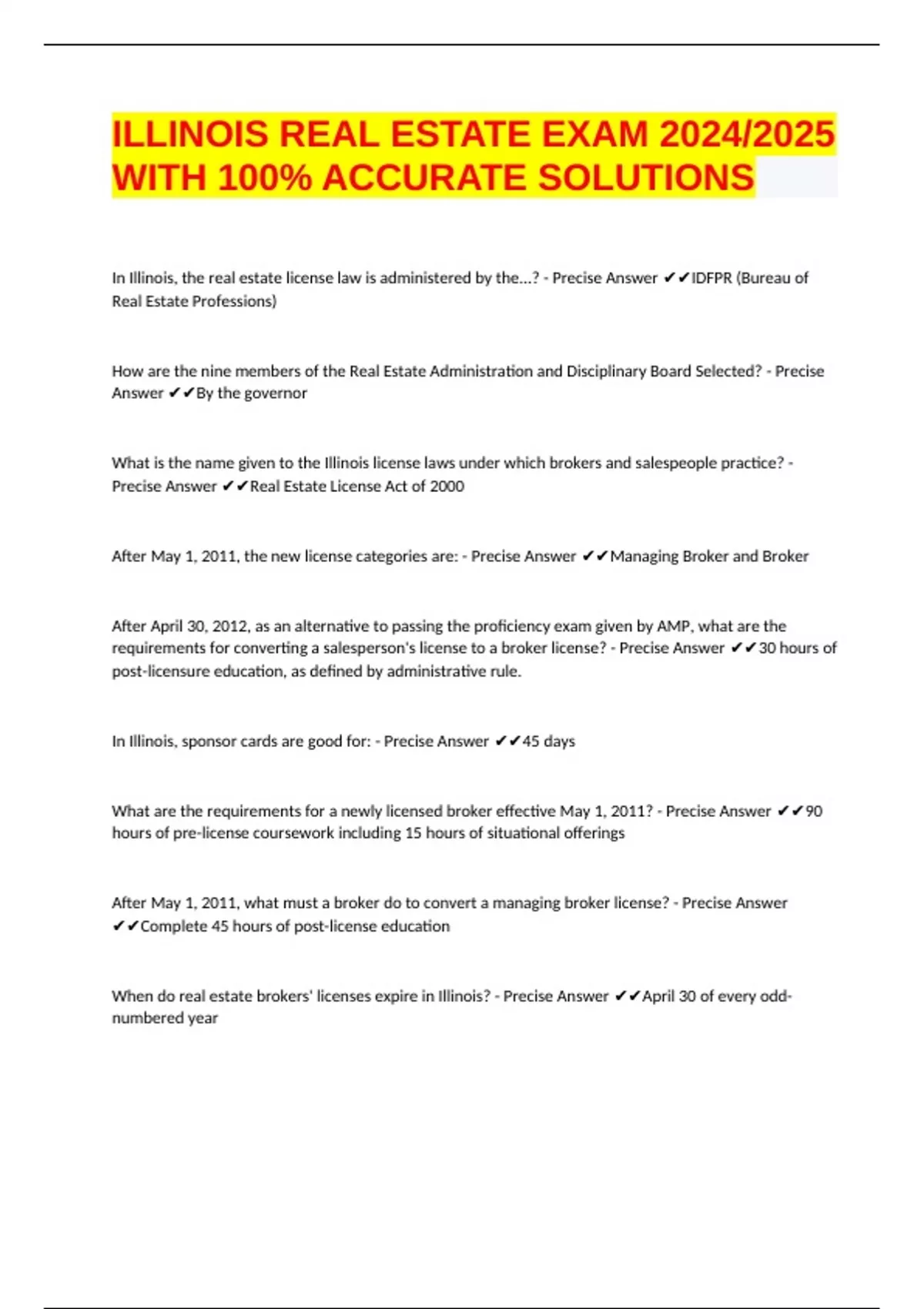 ILLINOIS REAL ESTATE EXAM 2024/2025 WITH 100% ACCURATE SOLUTIONS

In Illinois, the real estate license law is administered by the...? - Precise Answer ✔✔IDFPR (Bureau of Real Estate Professions)

How are the nine members of the Real Estate Administration and Disciplinary Board Selected? - Precise Answer ✔✔By the governor

What is the name given to the Illinois license laws under which brokers and salespeople practice? - Precise Answer ✔✔Real Estate License Act of 2000

After May 1, 2011, the new license categories are: - Precise Answer ✔✔Managing Broker and Broker

After April 30, 2012, as an alternative to passing the proficiency exam given by AMP, what are the requirements for converting a salesperson's license to a broker license? - Precise Answer ✔✔30 hours of post-licensure education, as defined by administrative rule.

In Illinois, sponsor cards are good for: - Precise Answer ✔✔45 days

What are the requirements for a newly licensed broker effective May 1, 2011? - Precise Answer ✔✔90 hours of pre-license coursework including 15 hours of situational offerings

After May 1, 2011, what must a broker do to convert a managing broker license? - Precise Answer ✔✔Complete 45 hours of post-license education

When do real estate brokers' licenses expire in Illinois? - Precise Answer ✔✔April 30 of every odd-numbered year